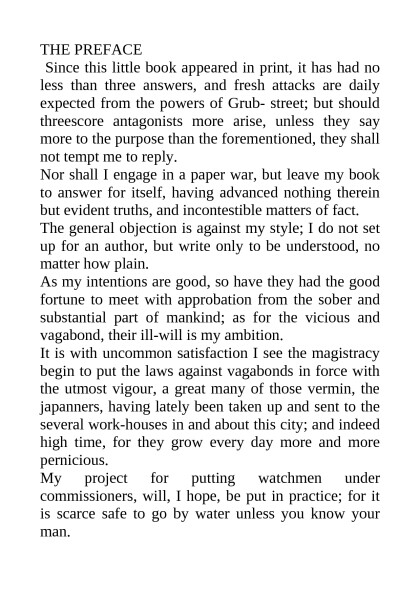 THE PREFACE

Since this little book appeared in print, it has had no less than three answers, and fresh attacks are daily expected from the powers of Grub- street; but should threescore antagonists more arise, unless they say more to the purpose than the forementioned, they shall not tempt me to reply.

Nor shall I engage in a paper war, but leave my book to answer for itself, having advanced nothing therein but evident truths, and incontestible matters of fact.

The general objection is against my style; I do not set up for an author, but write only to be understood, no matter how plain.

As my intentions are good, so have they had the good fortune to meet with approbation from the sober and substantial part of mankind; as for the vicious and vagabond, their ill-will is my ambition.

It is with uncommon satisfaction I see the magistracy begin to put the laws against vagabonds in force with the utmost vigour, a great many of those vermin, the japanners, having lately been taken up and sent to the several work-houses in and about this city; and indeed high time, for they grow every day more and more pernicious.

My project for putting watchmen under commissioners, will, I hope, be put in practice; for it is scarce safe to go by water unless you know your man.